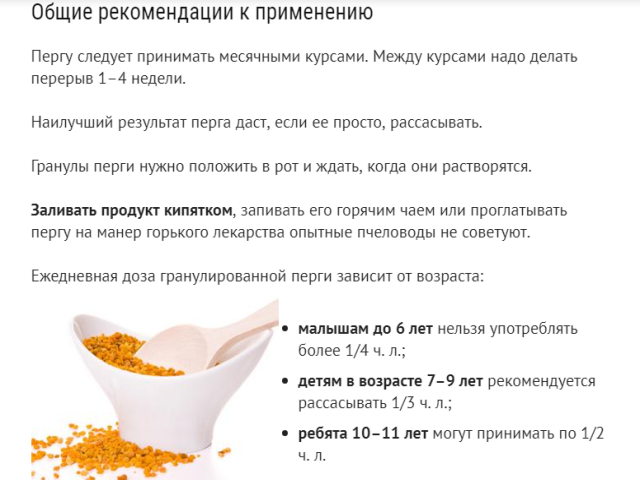 Общие рекомендации к применению

Пергу следует принимать месячными курсами. Между курсами надо делать перерыв 1–4 недели.

Наилучший результат перга даст, если ее просто, рассасывать.

Гранулы перги нужно положить в рот и ждать, когда они растворятся.

Заливать продукт кипятком, запивать его горячим чаем или проглатывать пергу на манер горького лекарства опытные пчеловоды не советуют.

Ежедневная доза гранулированной перги зависит от возраста:

• малышам до 6 лет нельзя употреблять более 1/4 ч. л.;

• детям в возрасте 7–9 лет рекомендуется рассасывать 1/3 ч. л.;

• ребята 10–11 лет могут принимать по 1/2 ч. л.